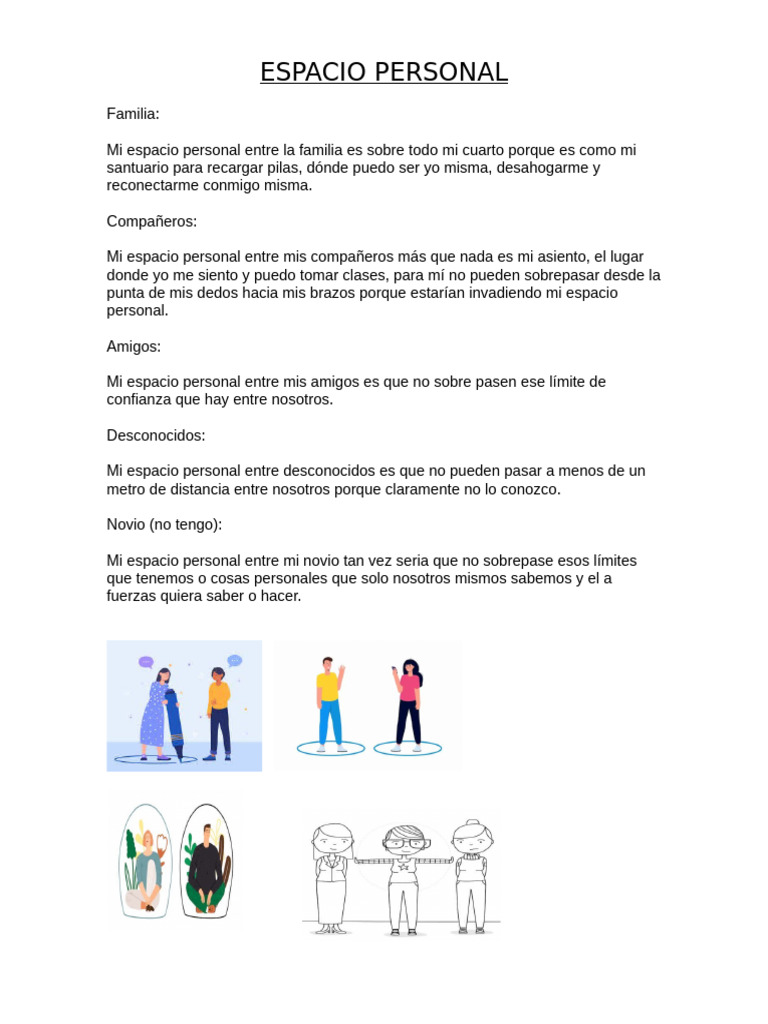 ESPACIO PERSONAL

Familia:

Mi espacio personal entre la familia es sobre todo mi cuarto porque es como mi santuario para recargar pilas, dónde puedo ser yo misma, desahogarme y reconectarme conmigo misma.

Compañeros:

Mi espacio personal entre mis compañeros más que nada es mi asiento, el lugar donde yo me siento y puedo tomar clases, para mí no pueden sobrepasar desde la punta de mis dedos hacia mis brazos porque estarían invadiendo mi espacio personal.

Amigos:

Mi espacio personal entre mis amigos es que no sobre pasen ese límite de confianza que hay entre nosotros.

Desconocidos:

Mi espacio personal entre desconocidos es que no pueden pasar a menos de un metro de distancia entre nosotros porque claramente no lo conozco.

Novio (no tengo):

Mi espacio personal entre mi novio tan vez seria que no sobrepase esos límites que tenemos o cosas personales que solo nosotros mismos sabemos y el a fuerzas quiera saber o hacer.